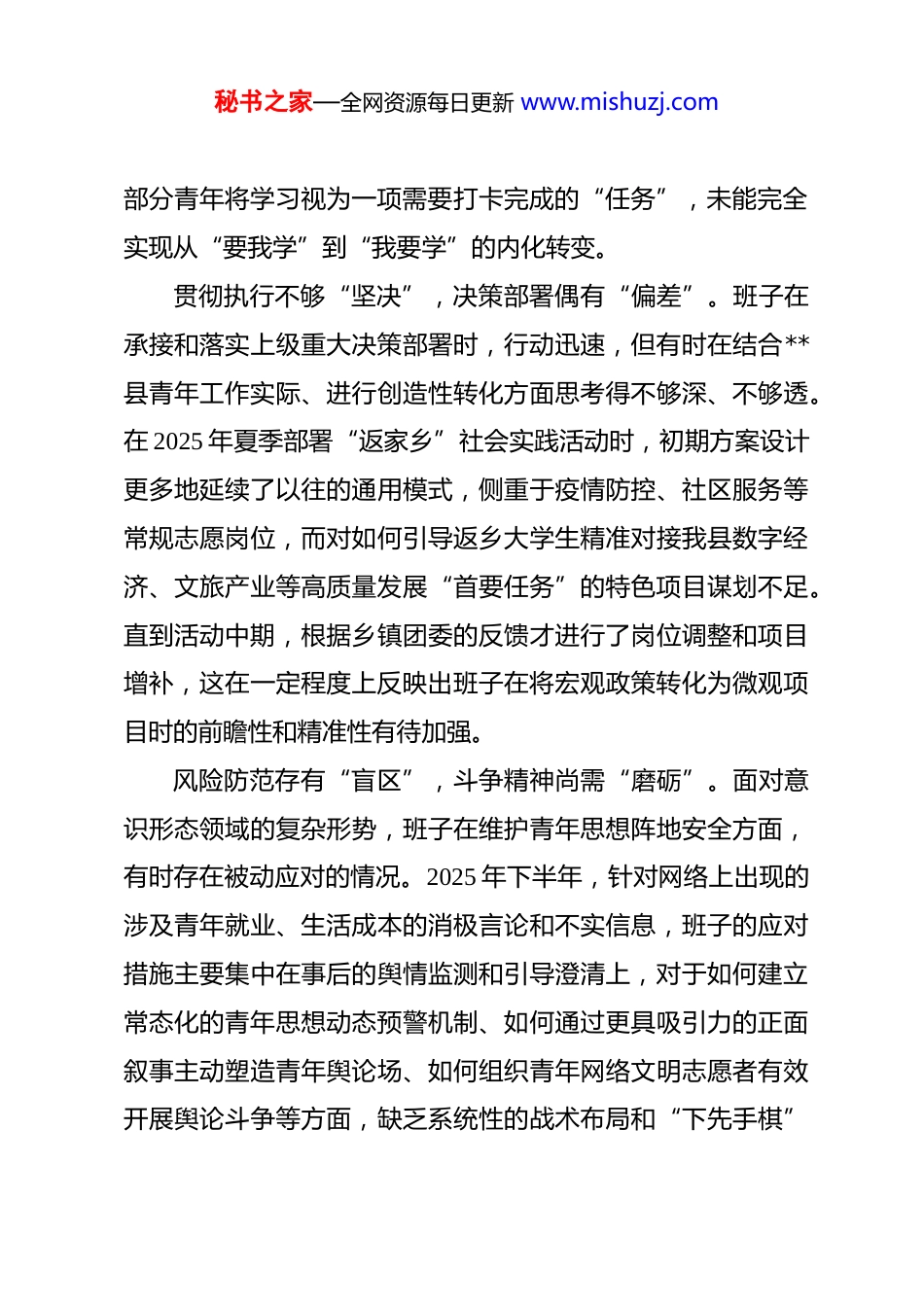 秘书之家—全网资源每日更新 www.mishuzj.com

部分青年将学习视为一项需要打卡完成的“任务”，未能完全实现从“要我学”到“我要学”的内化转变。

贯彻执行不够“坚决”，决策部署偶有“偏差”。班子在承接和落实上级重大决策部署时，行动迅速，但有时在结合**县青年工作实际、进行创造性转化方面思考得不够深、不够透。在2025年夏季部署“返家乡”社会实践活动时，初期方案设计更多地延续了以往的通用模式，侧重于疫情防控、社区服务等常规志愿岗位，而对如何引导返乡大学生精准对接我县数字经济、文旅产业等高质量发展“首要任务”的特色项目谋划不足。直到活动中期，根据乡镇团委的反馈才进行了岗位调整和项目增补，这在一定程度上反映出班子在将宏观政策转化为微观项目时的前瞻性和精准性有待加强。

风险防范存有“盲区”，斗争精神尚需“磨砺”。面对意识形态领域的复杂形势，班子在维护青年思想阵地安全方面，有时存在被动应对的情况。2025年下半年，针对网络上出现的涉及青年就业、生活成本的消极言论和不实信息，班子的应对措施主要集中在事后的舆情监测和引导澄清上，对于如何建立常态化的青年思想动态预警机制、如何通过更具吸引力的正面叙事主动塑造青年舆论场、如何组织青年网络文明志愿者有效开展舆论斗争等方面，缺乏系统性的战术布局和“下先手棋”